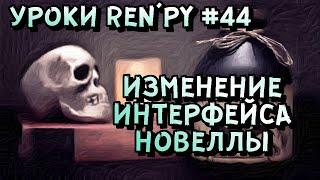 УРОКИ REN'PY #44

ИЗМЕНЕНИЕ ИНТЕРФЕЙСА НОВЕЛЛЫ